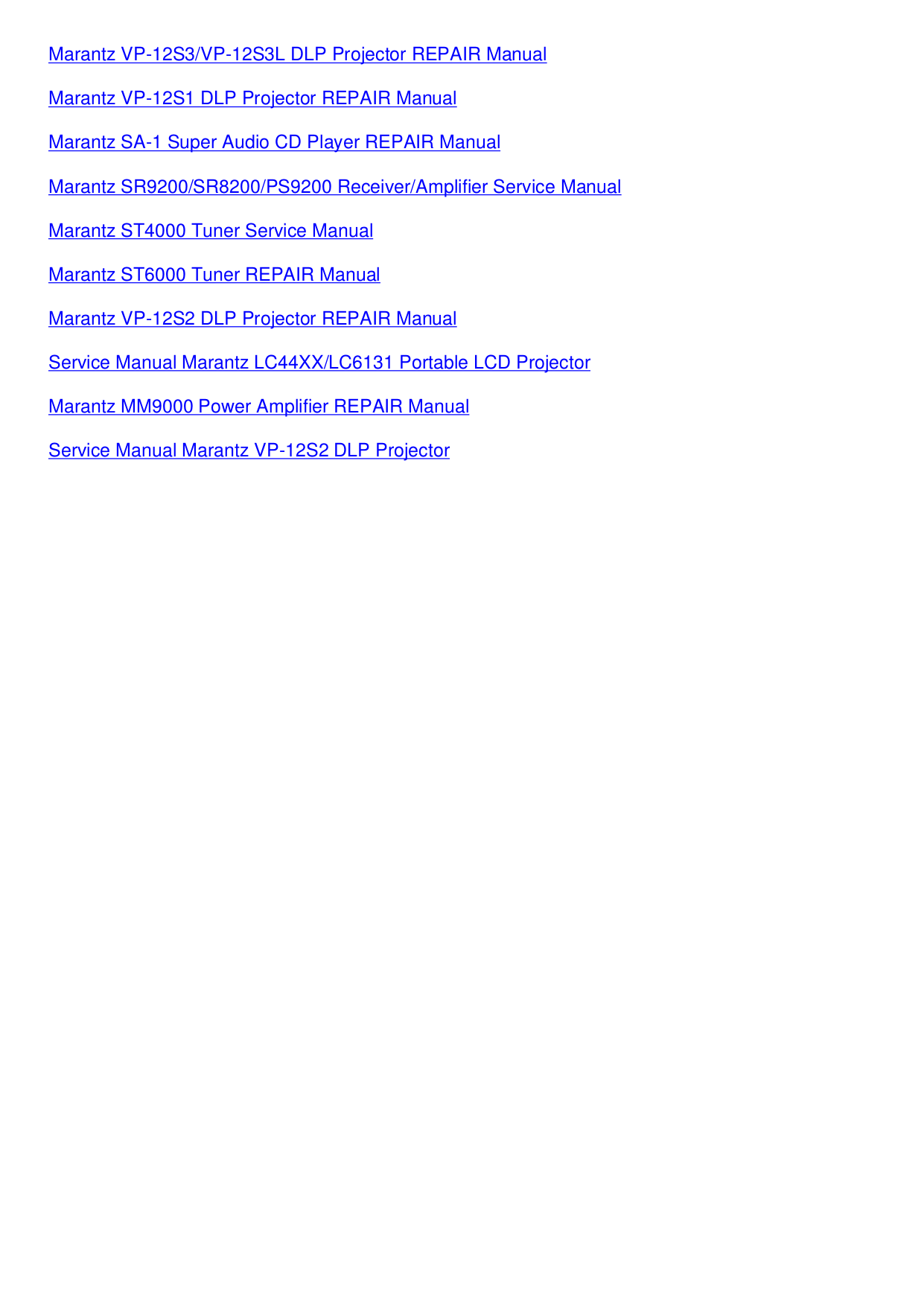 Marantz VP-12S3/VP-12S3L DLP Projector REPAIR Manual

Marantz VP-12S1 DLP Projector REPAIR Manual

Marantz SA-1 Super Audio CD Player REPAIR Manual

Marantz SR9200/SR8200/PS9200 Receiver/Amplifier Service Manual

Marantz ST4000 Tuner Service Manual

Marantz ST6000 Tuner REPAIR Manual

Marantz VP-12S2 DLP Projector REPAIR Manual

Service Manual Marantz LC44XX/LC6131 Portable LCD Projector

Marantz MM9000 Power Amplifier REPAIR Manual

Service Manual Marantz VP-12S2 DLP Projector